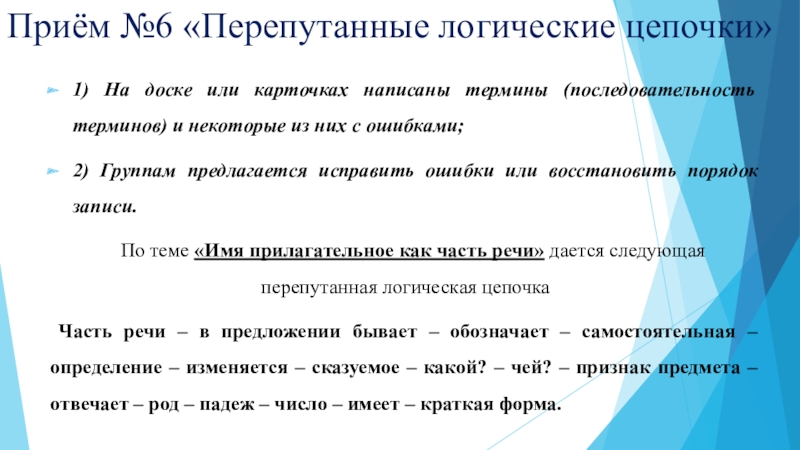 Приём №6 «Перепутанные логические цепочки»

1) На доске или карточках написаны термины (последовательность терминов) и некоторые из них с ошибками;

2) Группам предлагается исправить ошибки или восстановить порядок записи.

По теме «Имя прилагательное как часть речи» дается следующая перепутанная логическая цепочка

Часть речи – в предложении бывает – обозначает – самостоятельная – определение – изменяется – сказуемое – какой? – чей? – признак предмета – отвечает – род – падеж – число – имеет – краткая форма.